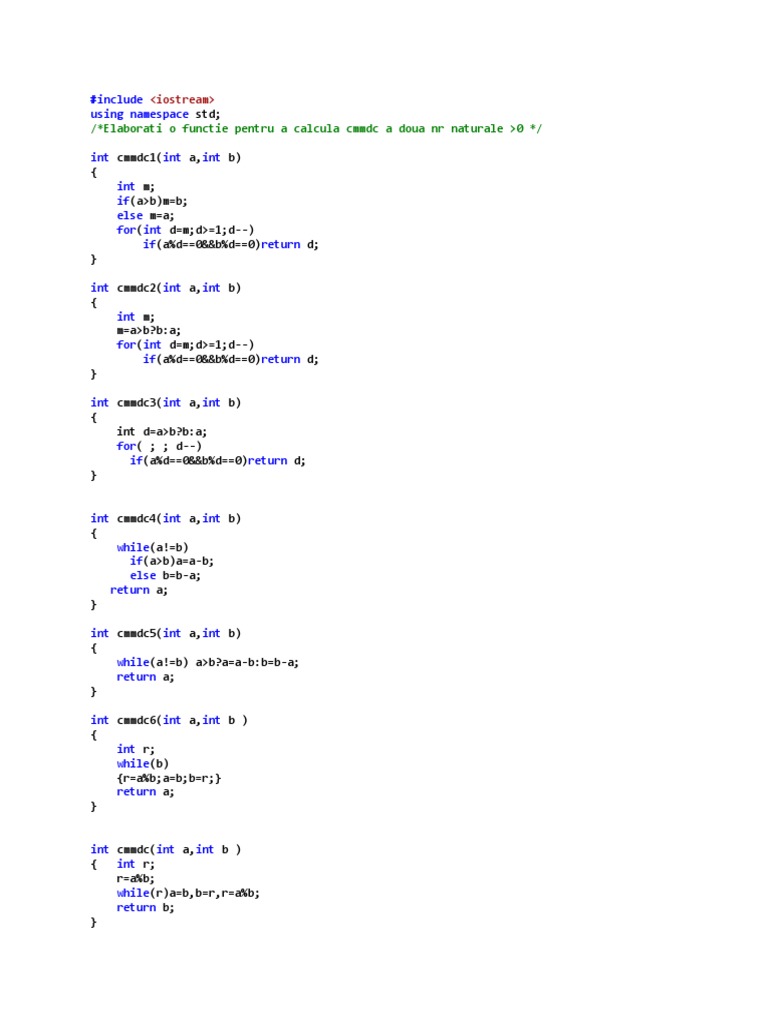 #include <iostream>
using namespace std;
/*Elaborati o functie pentru a calcula cmmdc a doua nr naturale >0 */

int cmmdc1(int a,int b)
{
    int m;
    if(a>b)m=b;
    else m=a;
    for(int d=m;d>=1;d--)
        if(a%d==0&&b%d==0)return d;
}

int cmmdc2(int a,int b)
{
    int m;
    m=a>b?b:a;
    for(int d=m;d>=1;d--)
        if(a%d==0&&b%d==0)return d;
}

int cmmdc3(int a,int b)
{
    int d=a>b?b:a;
    for( ; ; d--)
      if(a%d==0&&b%d==0)return d;
}

int cmmdc4(int a,int b)
{
    while(a!=b)
      if(a>b)a=a-b;
      else b=b-a;
   return a;
}

int cmmdc5(int a,int b)
{
    while(a!=b) a>b?a=a-b:b=b-a;
    return a;
}

int cmmdc6(int a,int b )
{
    int r;
    while(b)
    {r=a%b;a=b;b=r;}
    return a;
}

int cmmdc(int a,int b )
{   int r;
    r=a%b;
    while(r)a=b,b=r,r=a%b;
    return b;
}